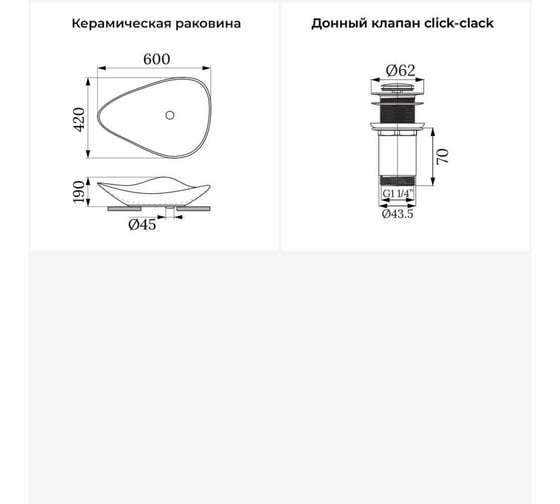 Керамическая раковина

600

420

190

Ø45

Донный клапан click-clack

Ø62

70

G1 1/4"

Ø43.5